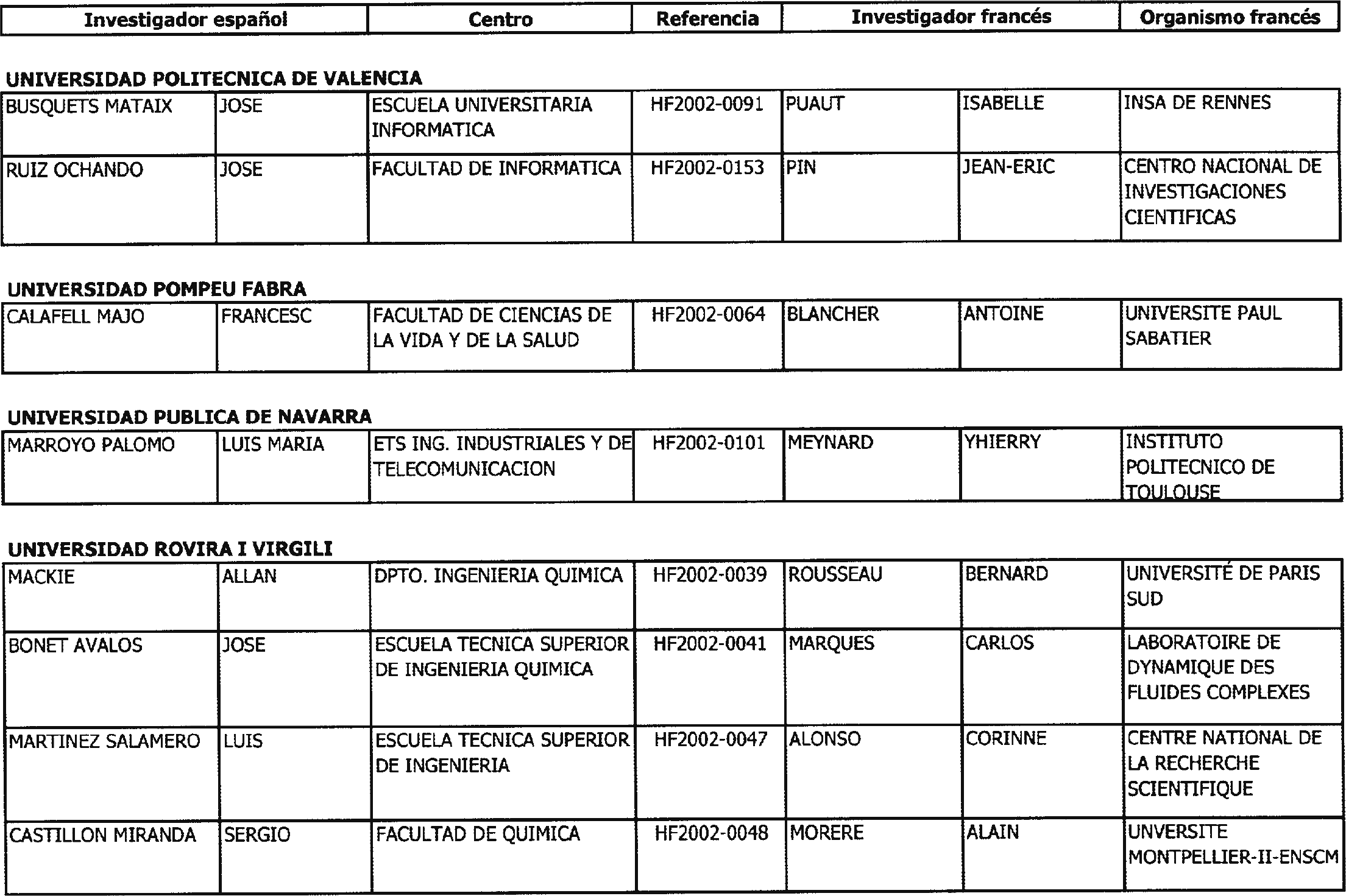 | Investigador español | | Centro | Referencia | Investigador francés | | Organismo francés |
|---|---|---|---|---|---|---|

UNIVERSIDAD POLITECNICA DE VALENCIA

| | | | | | | |
|---|---|---|---|---|---|---|
| BUSQUETS MATAIX | JOSE | ESCUELA UNIVERSITARIA INFORMATICA | HF2002-0091 | PUAUT | ISABELLE | INSA DE RENNES |
| RUIZ OCHANDO | JOSE | FACULTAD DE INFORMATICA | HF2002-0153 | PIN | JEAN-ERIC | CENTRO NACIONAL DE INVESTIGACIONES CIENTIFICAS |

UNIVERSIDAD POMPEU FABRA

| | | | | | | |
|---|---|---|---|---|---|---|
| CALAFELL MAJO | FRANCESC | FACULTAD DE CIENCIAS DE LA VIDA Y DE LA SALUD | HF2002-0064 | BLANCHER | ANTOINE | UNIVERSITE PAUL SABATIER |

UNIVERSIDAD PUBLICA DE NAVARRA

| | | | | | | |
|---|---|---|---|---|---|---|
| MARROYO PALOMO | LUIS MARIA | ETS ING. INDUSTRIALES Y DE TELECOMUNICACION | HF2002-0101 | MEYNARD | YHIERRY | INSTITUTO POLITECNICO DE TOULOUSE |

UNIVERSIDAD ROVIRA I VIRGILI

| | | | | | | |
|---|---|---|---|---|---|---|
| MACKIE | ALLAN | DPTO. INGENIERIA QUIMICA | HF2002-0039 | ROUSSEAU | BERNARD | UNIVERSITÉ DE PARIS SUD |
| BONET AVALOS | JOSE | ESCUELA TECNICA SUPERIOR DE INGENIERIA QUIMICA | HF2002-0041 | MARQUES | CARLOS | LABORATOIRE DE DYNAMIQUE DES FLUIDES COMPLEXES |
| MARTINEZ SALAMERO | LUIS | ESCUELA TECNICA SUPERIOR DE INGENIERIA | HF2002-0047 | ALONSO | CORINNE | CENTRE NATIONAL DE LA RECHERCHE SCIENTIFIQUE |
| CASTILLON MIRANDA | SERGIO | FACULTAD DE QUIMICA | HF2002-0048 | MORERE | ALAIN | UNVERSITE MONTPELLIER-II-ENSCM |